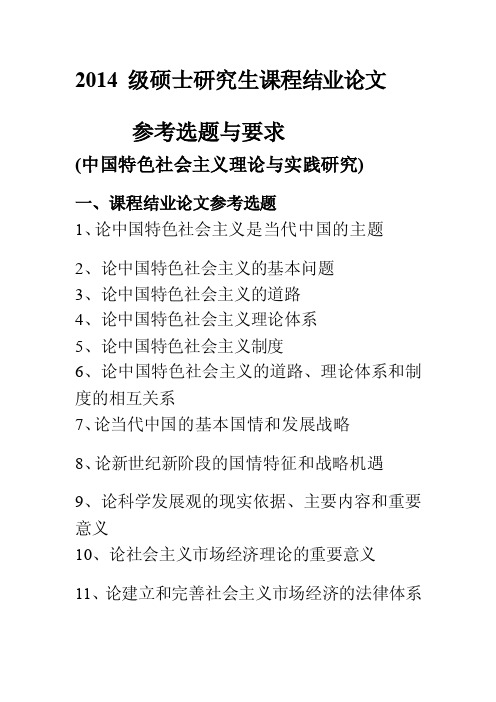 2014 级硕士研究生课程结业论文

参考选题与要求

(中国特色社会主义理论与实践研究)

一、课程结业论文参考选题

1、论中国特色社会主义是当代中国的主题

2、论中国特色社会主义的基本问题

3、论中国特色社会主义的道路

4、论中国特色社会主义理论体系

5、论中国特色社会主义制度

6、论中国特色社会主义的道路、理论体系和制度的相互关系

7、论当代中国的基本国情和发展战略

8、论新世纪新阶段的国情特征和战略机遇

9、论科学发展观的现实依据、主要内容和重要意义

10、论社会主义市场经济理论的重要意义

11、论建立和完善社会主义市场经济的法律体系